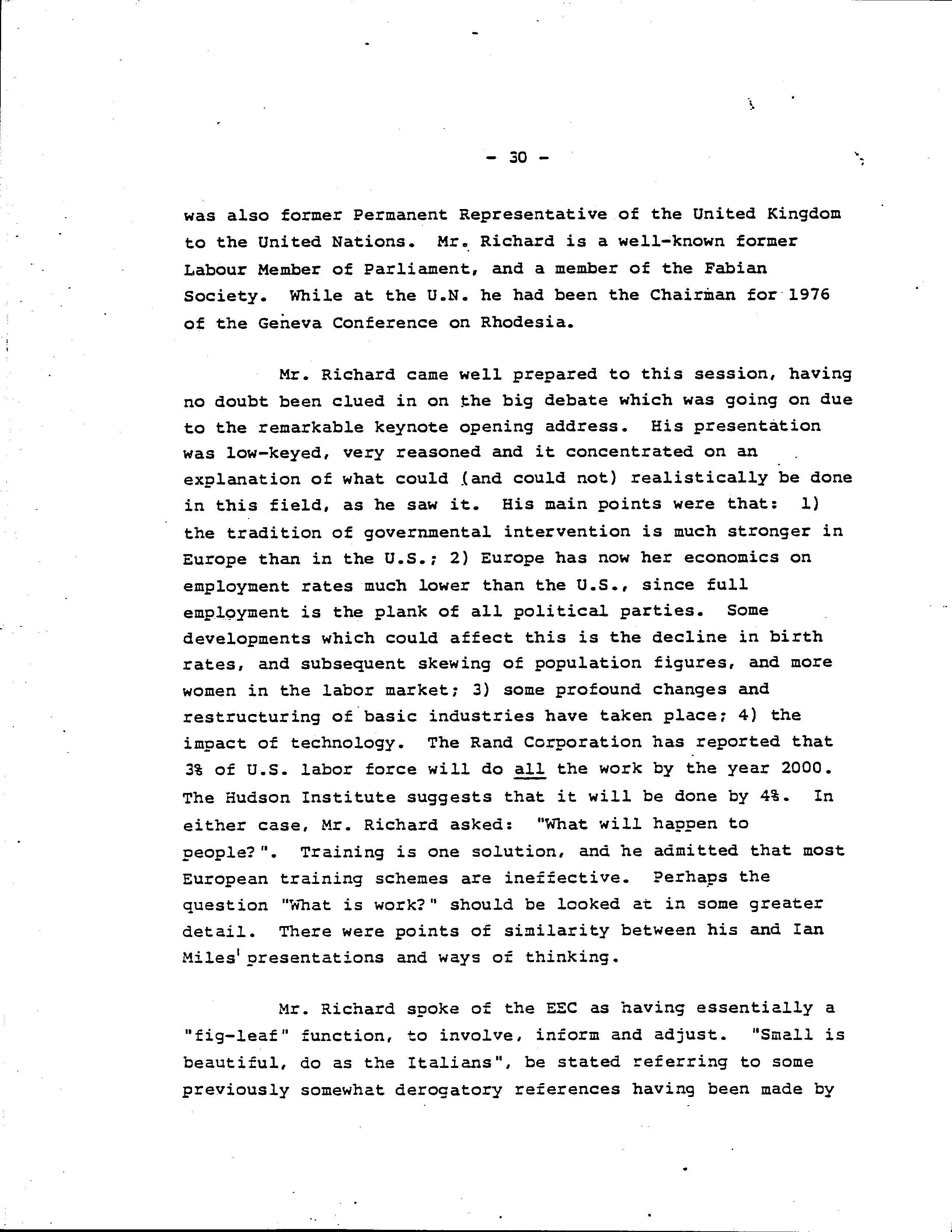 - 30 -

was also former Permanent Representative of the United Kingdom to the United Nations. Mr. Richard is a well-known former Labour Member of Parliament, and a member of the Fabian Society. While at the U.N. he had been the Chairman for 1976 of the Geneva Conference on Rhodesia.

Mr. Richard came well prepared to this session, having no doubt been clued in on the big debate which was going on due to the remarkable keynote opening address. His presentation was low-keyed, very reasoned and it concentrated on an explanation of what could (and could not) realistically be done in this field, as he saw it. His main points were that: 1) the tradition of governmental intervention is much stronger in Europe than in the U.S.; 2) Europe has now her economics on employment rates much lower than the U.S., since full employment is the plank of all political parties. Some developments which could affect this is the decline in birth rates, and subsequent skewing of population figures, and more women in the labor market; 3) some profound changes and restructuring of basic industries have taken place; 4) the impact of technology. The Rand Corporation has reported that 3% of U.S. labor force will do all the work by the year 2000. The Hudson Institute suggests that it will be done by 4%. In either case, Mr. Richard asked: "What will happen to people?". Training is one solution, and he admitted that most European training schemes are ineffective. Perhaps the question "What is work?" should be looked at in some greater detail. There were points of similarity between his and Ian Miles' presentations and ways of thinking.

Mr. Richard spoke of the EEC as having essentially a "fig-leaf" function, to involve, inform and adjust. "Small is beautiful, do as the Italians", be stated referring to some previously somewhat derogatory references having been made by